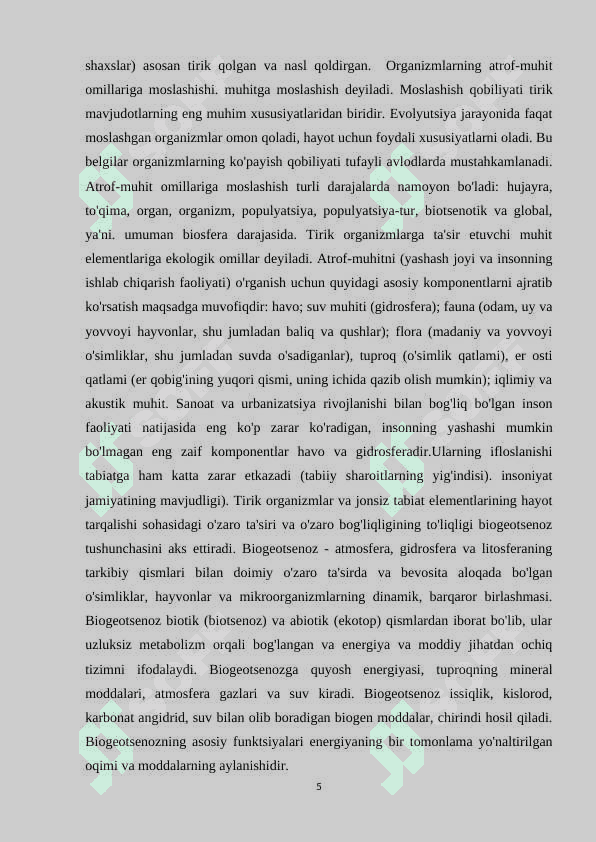 shaxslar) asosan tirik qolgan va nasl qoldirgan. Organizmlarning atrof-muhit omillariga moslashishi. muhitga moslashish deyiladi. Moslashish qobiliyati tirik mavjudotlarning eng muhim xususiyatlaridan biridir. Evolyutsiya jarayonida faqat moslashgan organizmlar omon qoladi, hayot uchun foydali xususiyatlarni oladi. Bu belgilar organizmlarning ko'payish qobiliyati tufayli avlodlarda mustahkamlanadi. Atrof-muhit omillariga moslashish turli darajalarda namoyon bo'ladi: hujayra, to'qima, organ, organizm, populyatsiya, populyatsiya-tur, biotsenotik va global, ya'ni. umuman biosfera darajasida. Tirik organizmlarga ta'sir etuvchi muhit elementlariga ekologik omillar deyiladi. Atrof-muhitni (yashash joyi va insonning ishlab chiqarish faoliyati) o'rganish uchun quyidagi asosiy komponentlarni ajratib ko'rsatish maqsadga muvofiqdir: havo; suv muhiti (gidrosfera); fauna (odam, uy va yovvoyi hayvonlar, shu jumladan baliq va qushlar); flora (madaniy va yovvoyi o'simliklar, shu jumladan suvda o'sadiganlar), tuproq (o'simlik qatlami), er osti qatlami (er qobig'ining yuqori qismi, uning ichida qazib olish mumkin); iqlimiy va akustik muhit. Sanoat va urbanizatsiya rivojlanishi bilan bog'liq bo'lgan inson faoliyati natijasida eng ko'p zarar ko'radigan, insonning yashashi mumkin bo'lmagan eng zaif komponentlar havo va gidrosferadir.Ularning ifloslanishi tabiatga ham katta zarar etkazadi (tabiiy sharoitlarning yig'indisi). insoniyat jamiyatining mavjudligi). Tirik organizmlar va jonsiz tabiat elementlarining hayot tarqalishi sohasidagi o'zaro ta'siri va o'zaro bog'liqligining to'liqligi biogeotsenoz tushunchasini aks ettiradi. Biogeotsenoz - atmosfera, gidrosfera va litosferaning tarkibiy qismlari bilan doimiy o'zaro ta'sirda va bevosita aloqada bo'lgan o'simliklar, hayvonlar va mikroorganizmlarning dinamik, barqaror birlashmasi. Biogeotsenoz biotik (biotsenoz) va abiotik (ekotop) qismlardan iborat bo'lib, ular uzluksiz metabolizm orqali bog'langan va energiya va moddiy jihatdan ochiq tizimni ifodalaydi. Biogeotsenozga quyosh energiyasi, tuproqning mineral moddalari, atmosfera gazlari va suv kiradi. Biogeotsenoz issiqlik, kislorod, karbonat angidrid, suv bilan olib boradigan biogen moddalar, chirindi hosil qiladi. Biogeotsenozning asosiy funktsiyalari energiyaning bir tomonlama yo'naltirilgan oqimi va moddalarning aylanishidir.

5